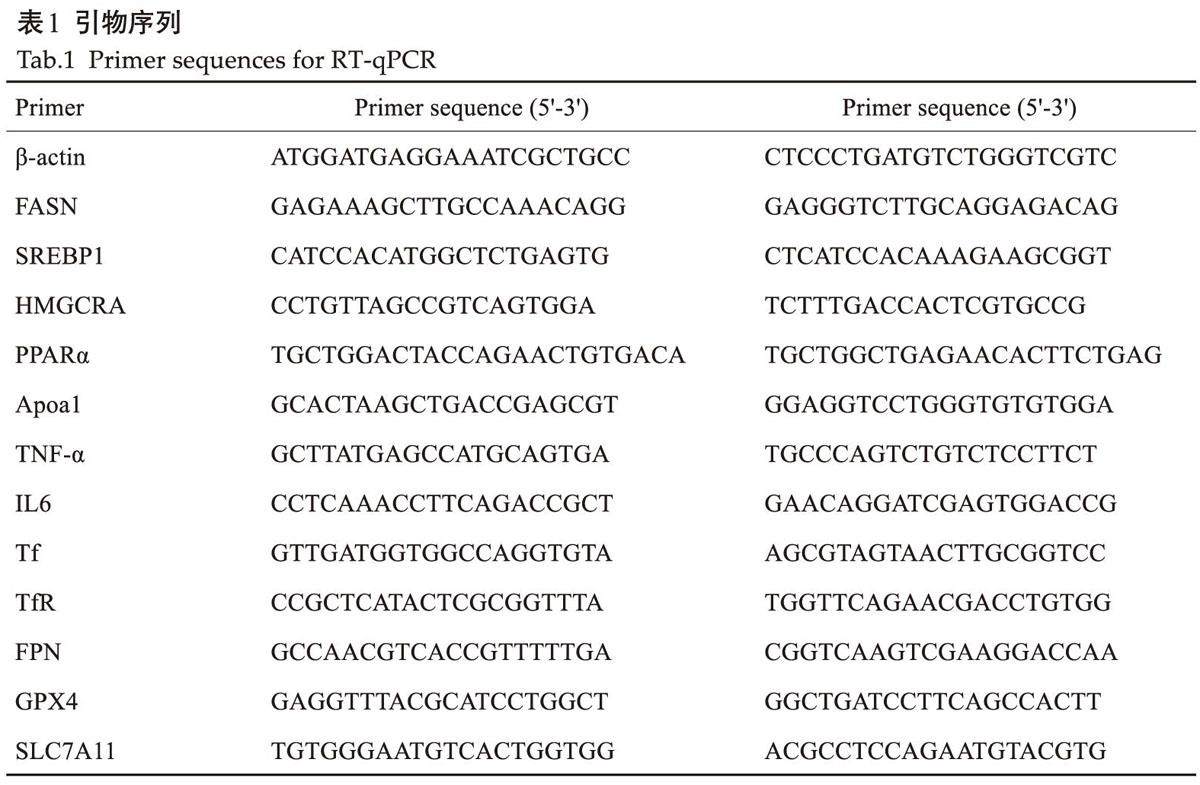 表1 引物序列
Tab.1 Primer sequences for RT-qPCR

| Primer | Primer sequence (5'-3') | Primer sequence (5'-3') |
|---|---|---|
| β-actin | ATGGATGAGGAAATCGCTGCC | CTCCCTGATGTCTGGGTCGTC |
| FASN | GAGAAAGCTTGCCAAACAGG | GAGGGTCTTGCAGGAGACAG |
| SREBP1 | CATCCACATGGCTCTGAGTG | CTCATCCACAAAGAAGCGGT |
| HMGCRA | CCTGTTAGCCGTCAGTGGA | TCTTTGACCACTCGTGCCG |
| PPARα | TGCTGGACTACCAGAACTGTGACA | TGCTGGCTGAGAACACTTCTGAG |
| Apoa1 | GCACTAAGCTGACCGAGCGT | GGAGGTCCTGGGTGTGTGGA |
| TNF-α | GCTTATGAGCCATGCAGTGA | TGCCCAGTCTGTCTCCTTCT |
| IL6 | CCTCAAACCTTCAGACCGCT | GAACAGGATCGAGTGGACCG |
| Tf | GTTGATGGTGGCCAGGTGTA | AGCGTAGTAACTTGCGGTCC |
| TfR | CCGCTCATACTCGCGGTTTA | TGGTTCAGAACGACCTGTGG |
| FPN | GCCAACGTCACCGTTTTTGA | CGGTCAAGTCGAAGGACCAA |
| GPX4 | GAGGTTTACGCATCCTGGCT | GGCTGATCCTTCAGCCACTT |
| SLC7A11 | TGTGGGAATGTCACTGGTGG | ACGCCTCCAGAATGTACGTG |